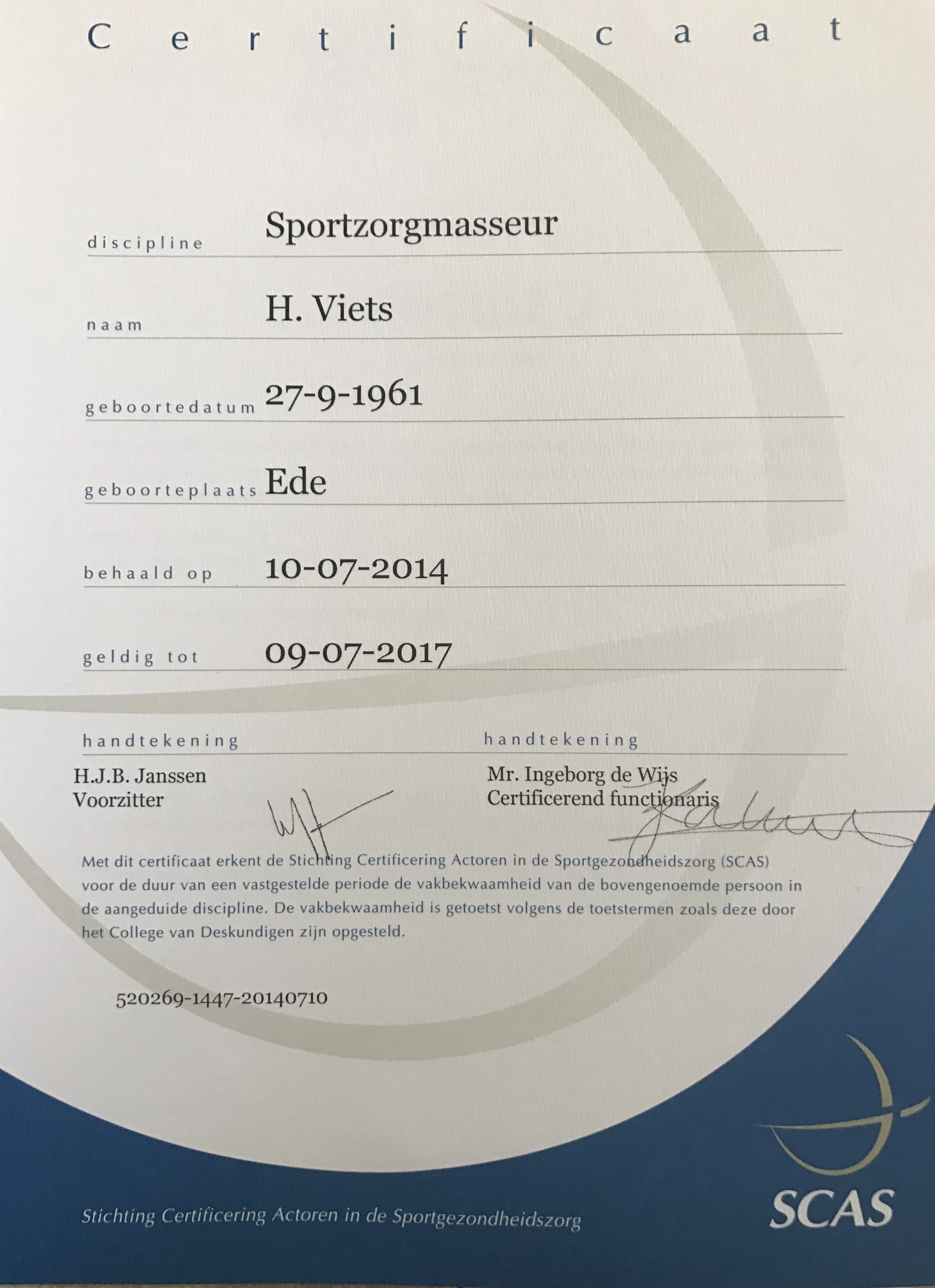 Certificaat

discipline Sportzorgmasseur

naam H. Viets

geboortedatum 27-9-1961

geboorteplaats Ede

behaald op 10-07-2014

geldig tot 09-07-2017

handtekening

H.J.B. Janssen
Voorzitter

handtekening

Mr. Ingeborg de Wijs
Certificerend functionaris

Met dit certificaat erkent de Stichting Certificering Actoren in de Sportgezondheidszorg (SCAS) voor de duur van een vastgestelde periode de vakbekwaamheid van de bovengenoemde persoon in de aangeduide discipline. De vakbekwaamheid is getoetst volgens de toetstermen zoals deze door het College van Deskundigen zijn opgesteld.

520269-1447-20140710

Stichting Certificering Actoren in de Sportgezondheidszorg

SCAS